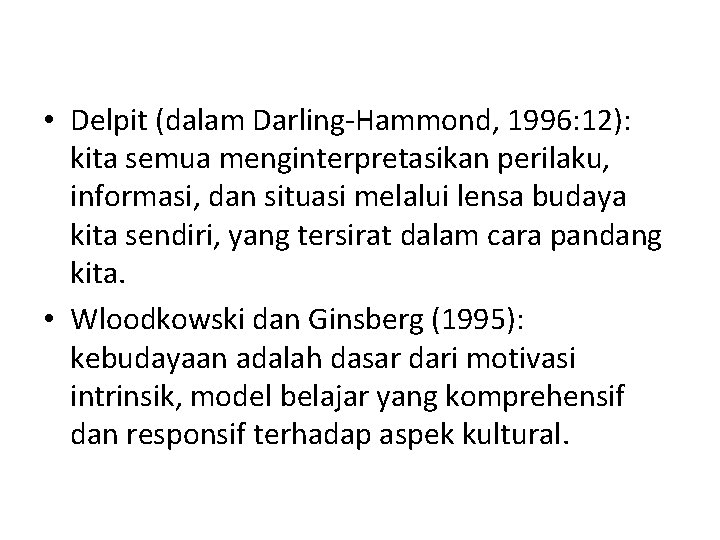 • Delpit (dalam Darling-Hammond, 1996:12): kita semua menginterpretasikan perilaku, informasi, dan situasi melalui lensa budaya kita sendiri, yang tersirat dalam cara pandang kita.

• Wloodkowski dan Ginsberg (1995): kebudayaan adalah dasar dari motivasi intrinsik, model belajar yang komprehensif dan responsif terhadap aspek kultural.